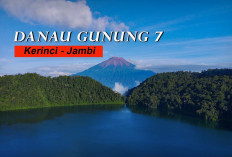 DANAU GUNUNG 7

Kerinci - Jambi